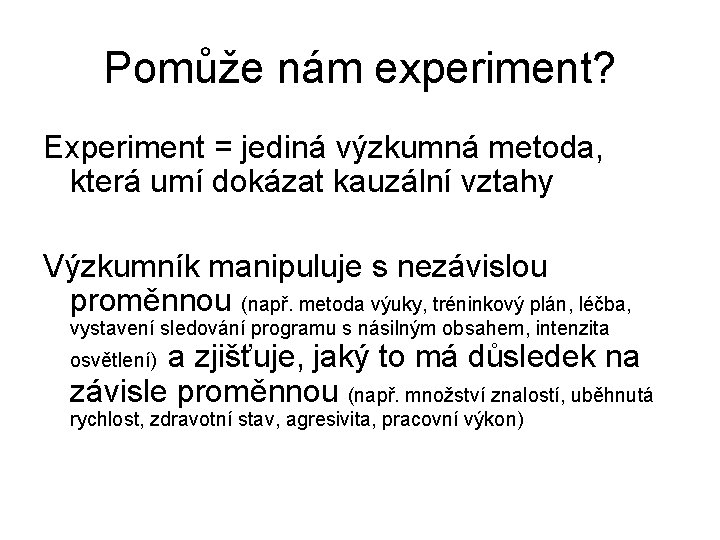 Pomůže nám experiment?

Experiment = jediná výzkumná metoda, která umí dokázat kauzální vztahy

Výzkumník manipuluje s nezávislou proměnnou (např. metoda výuky, tréninkový plán, léčba, vystavení sledování programu s násilným obsahem, intenzita osvětlení) a zjišťuje, jaký to má důsledek na závisle proměnnou (např. množství znalostí, uběhnutá rychlost, zdravotní stav, agresivita, pracovní výkon)